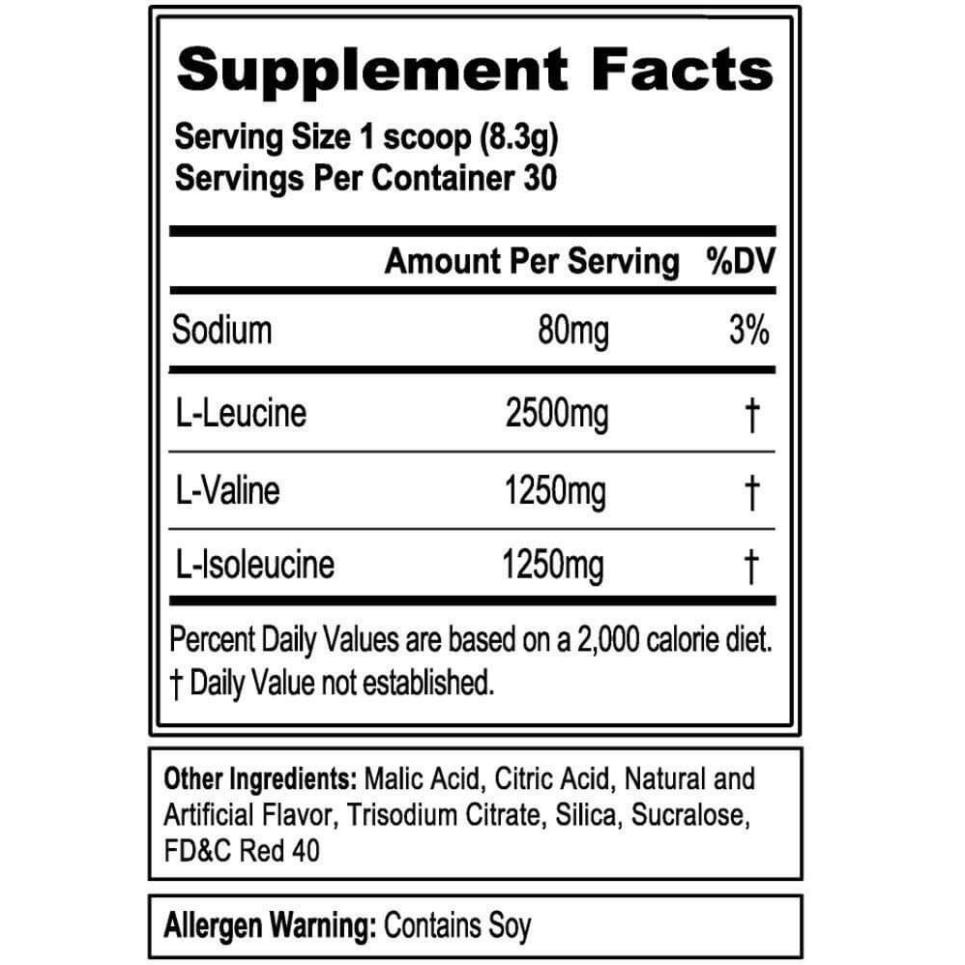 Supplement Facts

Serving Size 1 scoop (8.3g)
Servings Per Container 30

| | Amount Per Serving | %DV |
|---|---|---|
| Sodium | 80mg | 3% |
| L-Leucine | 2500mg | † |
| L-Valine | 1250mg | † |
| L-Isoleucine | 1250mg | † |

Percent Daily Values are based on a 2,000 calorie diet.
† Daily Value not established.

Other Ingredients: Malic Acid, Citric Acid, Natural and Artificial Flavor, Trisodium Citrate, Silica, Sucralose, FD&C Red 40

Allergen Warning: Contains Soy